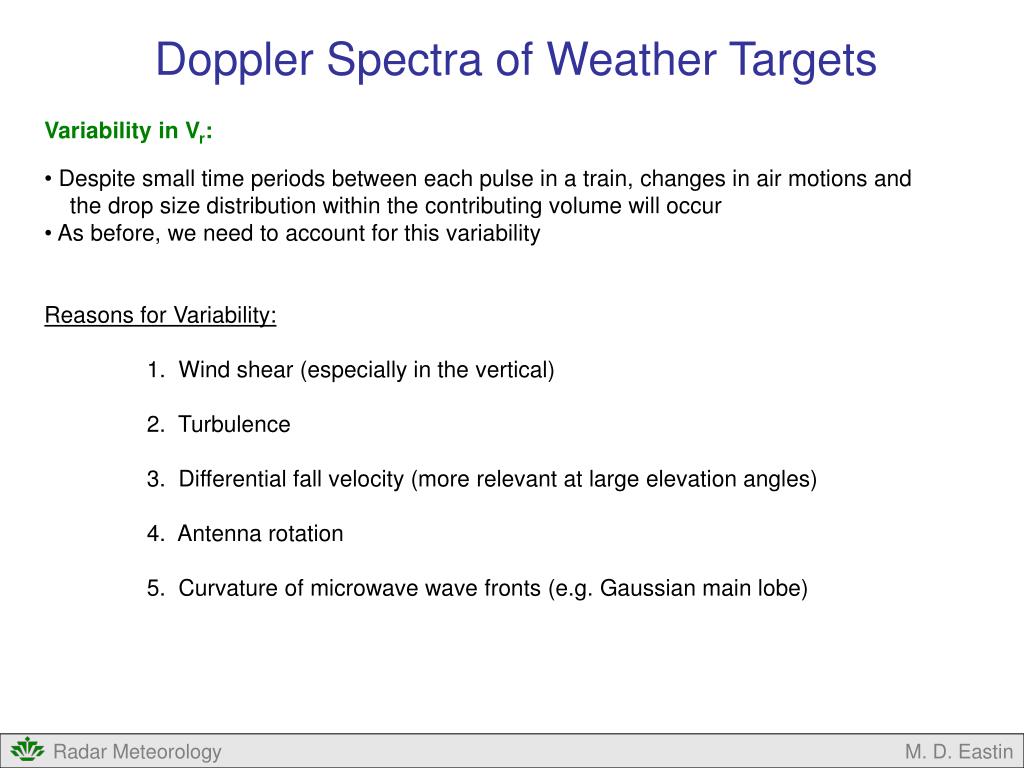 Doppler Spectra of Weather Targets

Variability in $V_r$:

• Despite small time periods between each pulse in a train, changes in air motions and the drop size distribution within the contributing volume will occur
• As before, we need to account for this variability

Reasons for Variability:

1. Wind shear (especially in the vertical)

2. Turbulence

3. Differential fall velocity (more relevant at large elevation angles)

4. Antenna rotation

5. Curvature of microwave wave fronts (e.g. Gaussian main lobe)

Radar Meteorology

M. D. Eastin